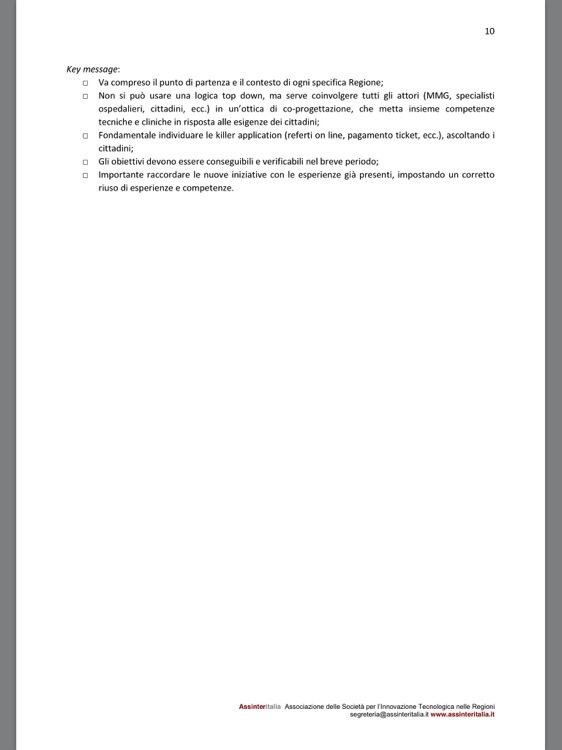 10

Key message:

□ Va compreso il punto di partenza e il contesto di ogni specifica Regione;
□ Non si può usare una logica top down, ma serve coinvolgere tutti gli attori (MMG, specialisti ospedalieri, cittadini, ecc.) in un'ottica di co-progettazione, che metta insieme competenze tecniche e cliniche in risposta alle esigenze dei cittadini;
□ Fondamentale individuare le killer application (referti on line, pagamento ticket, ecc.), ascoltando i cittadini;
□ Gli obiettivi devono essere conseguibili e verificabili nel breve periodo;
□ Importante raccordare le nuove iniziative con le esperienze già presenti, impostando un corretto riuso di esperienze e competenze.

Assinteritalia Associazione delle Società per l'Innovazione Tecnologica nelle Regioni
segreteria@assinteritalia.it www.assinteritalia.it